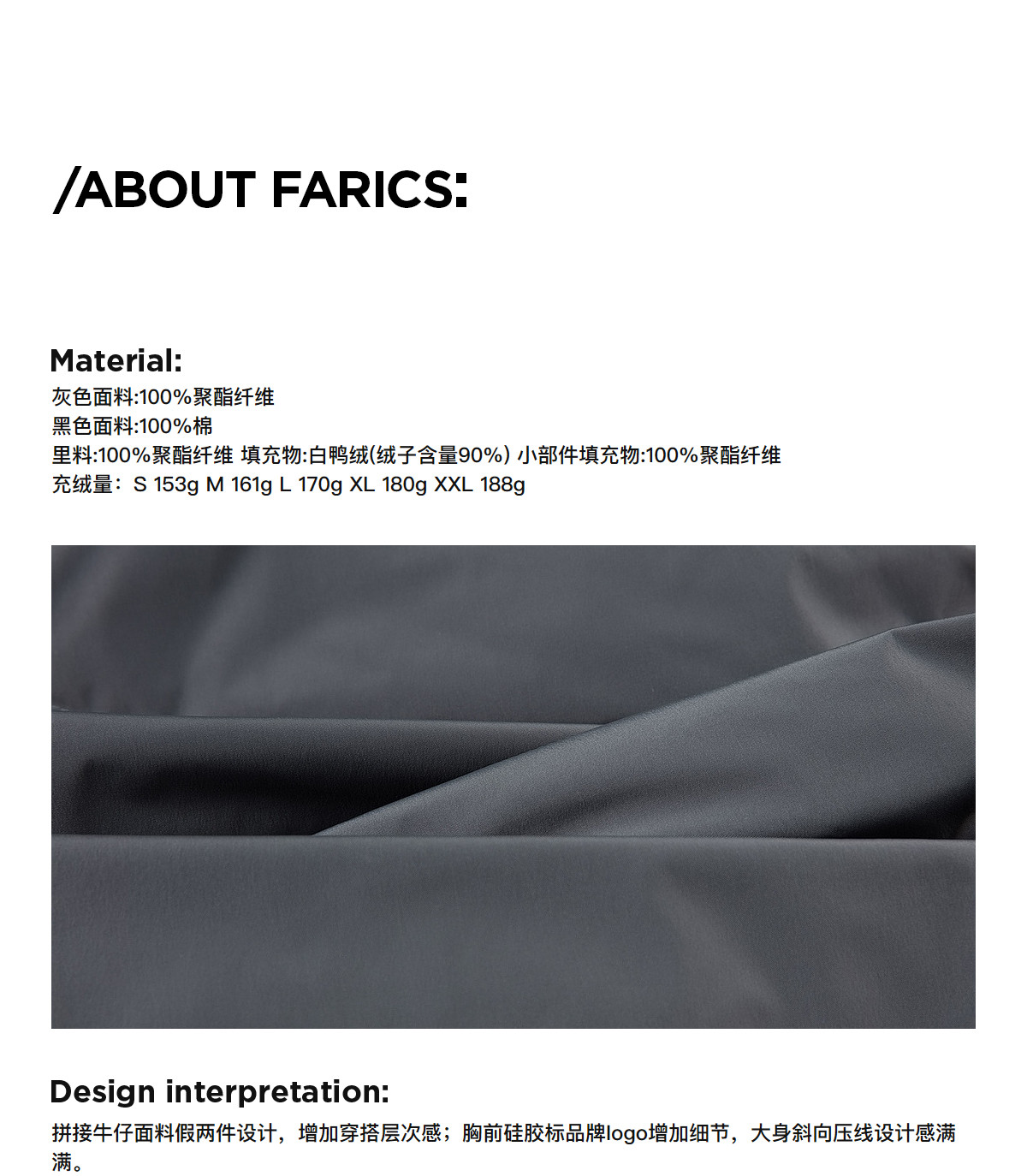 /ABOUT FARICS:

Material:
灰色面料:100%聚酯纤维
黑色面料:100%棉
里料:100%聚酯纤维 填充物:白鸭绒(绒子含量90%) 小部件填充物:100%聚酯纤维
充绒量：S 153g M 161g L 170g XL 180g XXL 188g

Design interpretation:

拼接牛仔面料假两件设计，增加穿搭层次感；胸前硅胶标品牌logo增加细节，大身斜向压线设计感满满。